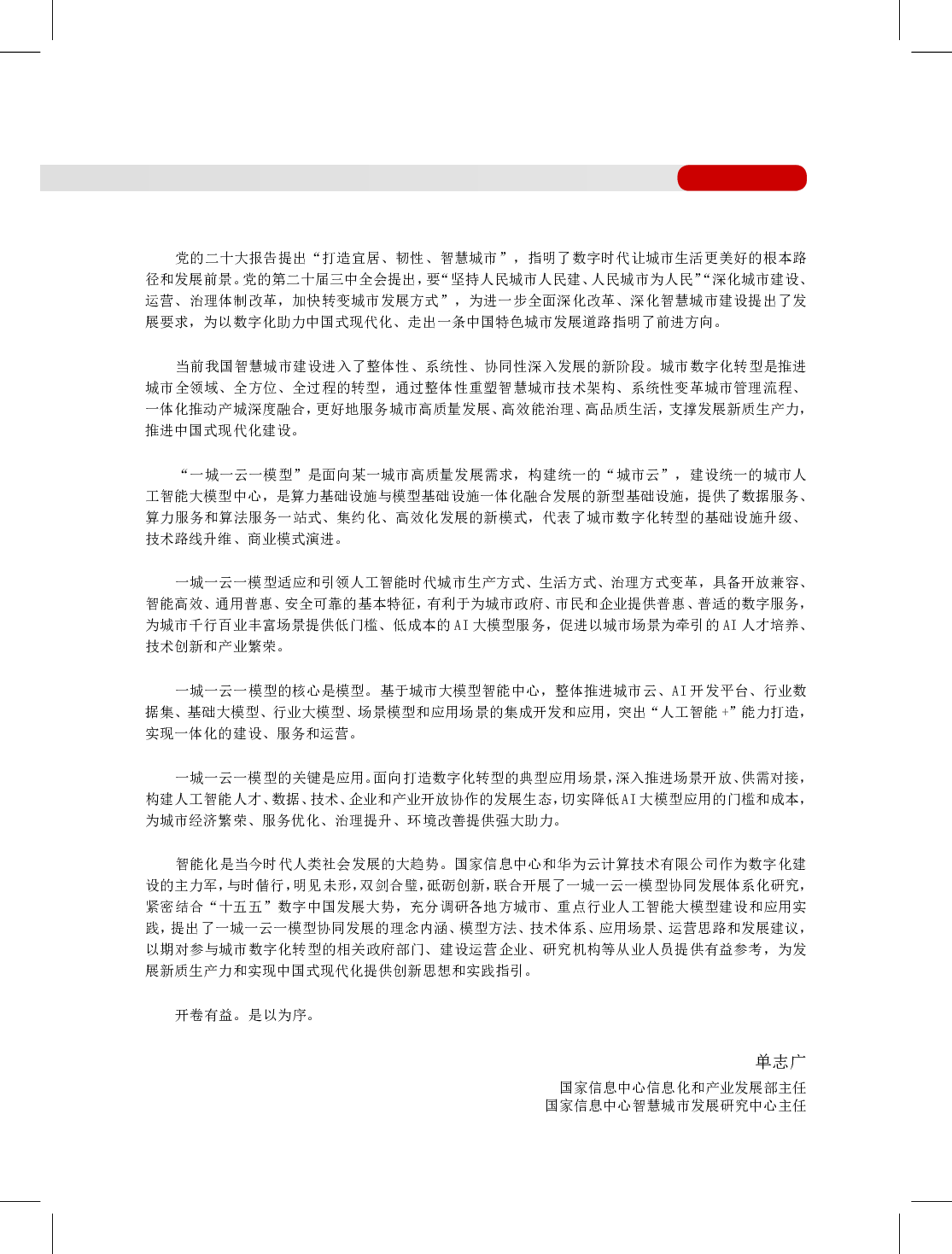 党的二十大报告提出“打造宜居、韧性、智慧城市”，指明了数字时代让城市生活更美好的根本路径和发展前景。党的第二十届三中全会提出，要“坚持人民城市人民建、人民城市为人民”“深化城市建设、运营、治理体制改革，加快转变城市发展方式”，为进一步全面深化改革、深化智慧城市建设提出了发展要求，为以数字化助力中国式现代化、走出一条中国特色城市发展道路指明了前进方向。

当前我国智慧城市建设进入了整体性、系统性、协同性深入发展的新阶段。城市数字化转型是推进城市全领域、全方位、全过程的转型，通过整体性重塑智慧城市技术架构、系统性变革城市管理流程、一体化推动产城深度融合，更好地服务城市高质量发展、高效能治理、高品质生活，支撑发展新质生产力，推进中国式现代化建设。

“一城一云一模型”是面向某一城市高质量发展需求，构建统一的“城市云”，建设统一的城市人工智能大模型中心，是算力基础设施与模型基础设施一体化融合发展的新型基础设施，提供了数据服务、算力服务和算法服务一站式、集约化、高效化发展的新模式，代表了城市数字化转型的基础设施升级、技术路线升维、商业模式演进。

一城一云一模型适应和引领人工智能时代城市生产方式、生活方式、治理方式变革，具备开放兼容、智能高效、通用普惠、安全可靠的基本特征，有利于为城市政府、市民和企业提供普惠、普适的数字服务，为城市千行百业丰富场景提供低门槛、低成本的AI大模型服务，促进以城市场景为牵引的AI人才培养、技术创新和产业繁荣。

一城一云一模型的核心是模型。基于城市大模型智能中心，整体推进城市云、AI开发平台、行业数据集、基础大模型、行业大模型、场景模型和应用场景的集成开发和应用，突出“人工智能+”能力打造，实现一体化的建设、服务和运营。

一城一云一模型的关键是应用。面向打造数字化转型的典型应用场景，深入推进场景开放、供需对接，构建人工智能人才、数据、技术、企业和产业开放协作的发展生态，切实降低AI大模型应用的门槛和成本，为城市经济繁荣、服务优化、治理提升、环境改善提供强大助力。

智能化是当今时代人类社会发展的大趋势。国家信息中心和华为云计算技术有限公司作为数字化建设的主力军，与时偕行，明见未形，双剑合璧，砥砺创新，联合开展了一城一云一模型协同发展体系化研究，紧密结合“十五五”数字中国发展大势，充分调研各地方城市、重点行业人工智能大模型建设和应用实践，提出了一城一云一模型协同发展的理念内涵、模型方法、技术体系、应用场景、运营思路和发展建议，以期对参与城市数字化转型的相关政府部门、建设运营企业、研究机构等从业人员提供有益参考，为发展新质生产力和实现中国式现代化提供创新思想和实践指引。

开卷有益。是以为序。

单志广
国家信息中心信息化和产业发展部主任
国家信息中心智慧城市发展研究中心主任